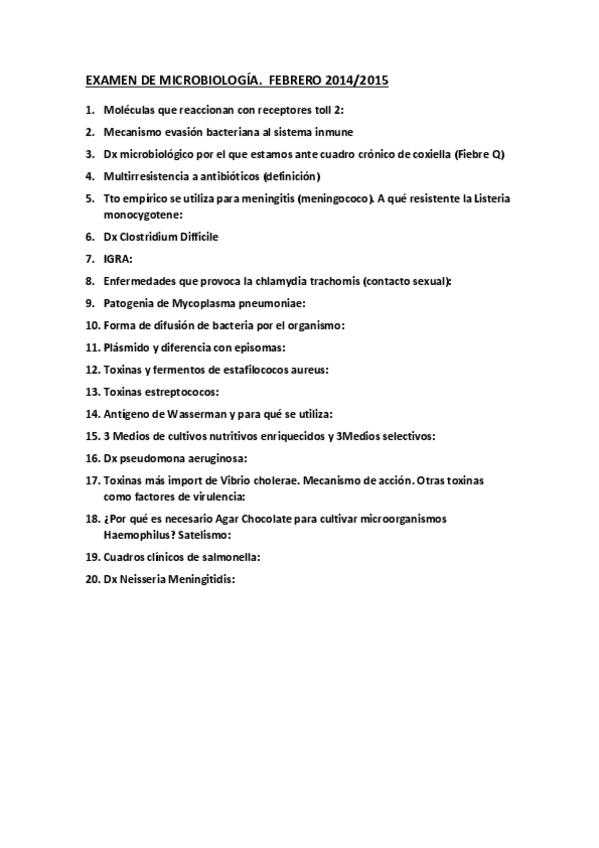 EXAMEN DE MICROBIOLOGÍA. FEBRERO 2014/2015

1. Moléculas que reaccionan con receptores toll 2:
2. Mecanismo evasión bacteriana al sistema inmune
3. Dx microbiológico por el que estamos ante cuadro crónico de coxiella (Fiebre Q)
4. Multirresistencia a antibióticos (definición)
5. Tto empírico se utiliza para meningitis (meningococo). A qué resistente la Listeria monocygotene:
6. Dx Clostridium Difficile
7. IGRA:
8. Enfermedades que provoca la chlamydia trachomis (contacto sexual):
9. Patogenia de Mycoplasma pneumoniae:
10. Forma de difusión de bacteria por el organismo:
11. Plásmido y diferencia con episomas:
12. Toxinas y fermentos de estafilococos aureus:
13. Toxinas estreptococos:
14. Antígeno de Wasserman y para qué se utiliza:
15. 3 Medios de cultivos nutritivos enriquecidos y 3Medios selectivos:
16. Dx pseudomona aeruginosa:
17. Toxinas más import de Vibrio cholerae. Mecanismo de acción. Otras toxinas como factores de virulencia:
18. ¿Por qué es necesario Agar Chocolate para cultivar microorganismos Haemophilus? Satelismo:
19. Cuadros clínicos de salmonella:
20. Dx Neisseria Meningitidis: